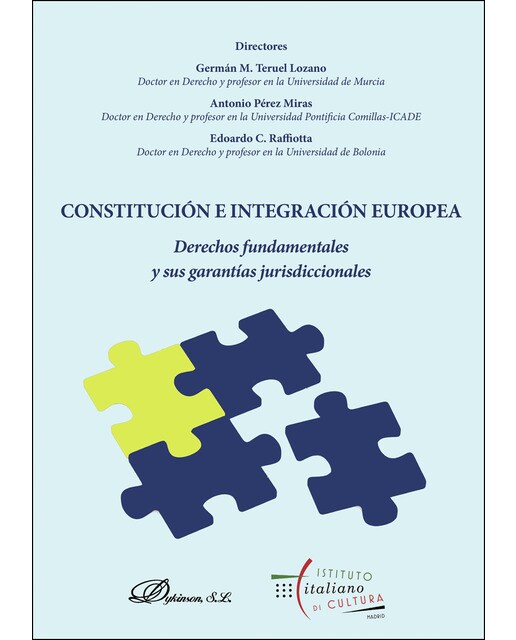 Directores

Germán M. Teruel Lozano
Doctor en Derecho y profesor en la Universidad de Murcia

Antonio Pérez Miras
Doctor en Derecho y profesor en la Universidad Pontificia Comillas-ICADE

Edoardo C. Raffiotta
Doctor en Derecho y profesor en la Universidad de Bolonia

CONSTITUCIÓN E INTEGRACIÓN EUROPEA

Derechos fundamentales
y sus garantías jurisdiccionales

Dykinson, S.L.

ISTITUTO
italiano
DI CULTURA
MADRID